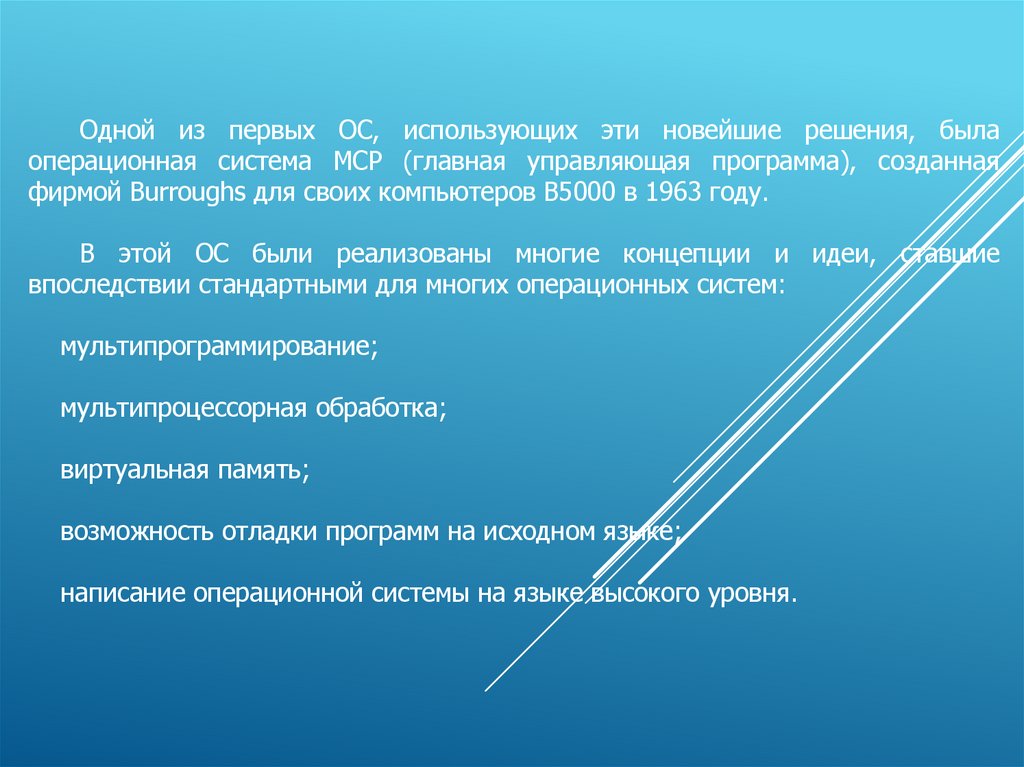 Одной из первых ОС, использующих эти новейшие решения, была операционная система MCP (главная управляющая программа), созданная фирмой Burroughs для своих компьютеров B5000 в 1963 году.

В этой ОС были реализованы многие концепции и идеи, ставшие впоследствии стандартными для многих операционных систем:

мультипрограммирование;

мультипроцессорная обработка;

виртуальная память;

возможность отладки программ на исходном языке;

написание операционной системы на языке высокого уровня.